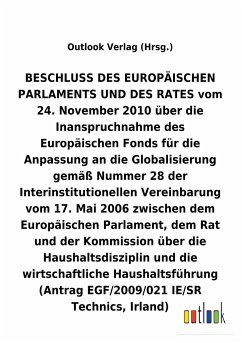 Outlook Verlag (Hrsg.)

BESCHLUSS DES EUROPÄISCHEN PARLAMENTS UND DES RATES vom 24. November 2010 über die Inanspruchnahme des Europäischen Fonds für die Anpassung an die Globalisierung gemäß Nummer 28 der Interinstitutionellen Vereinbarung vom 17. Mai 2006 zwischen dem Europäischen Parlament, dem Rat und der Kommission über die Haushaltsdisziplin und die wirtschaftliche Haushaltsführung (Antrag EGF/2009/021 IE/SR Technics, Irland)

outlook